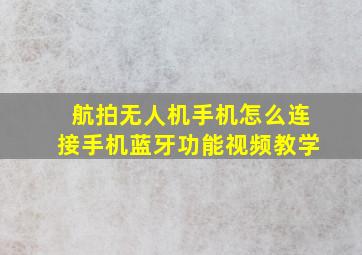 航拍无人机手机怎么连接手机蓝牙功能视频教学